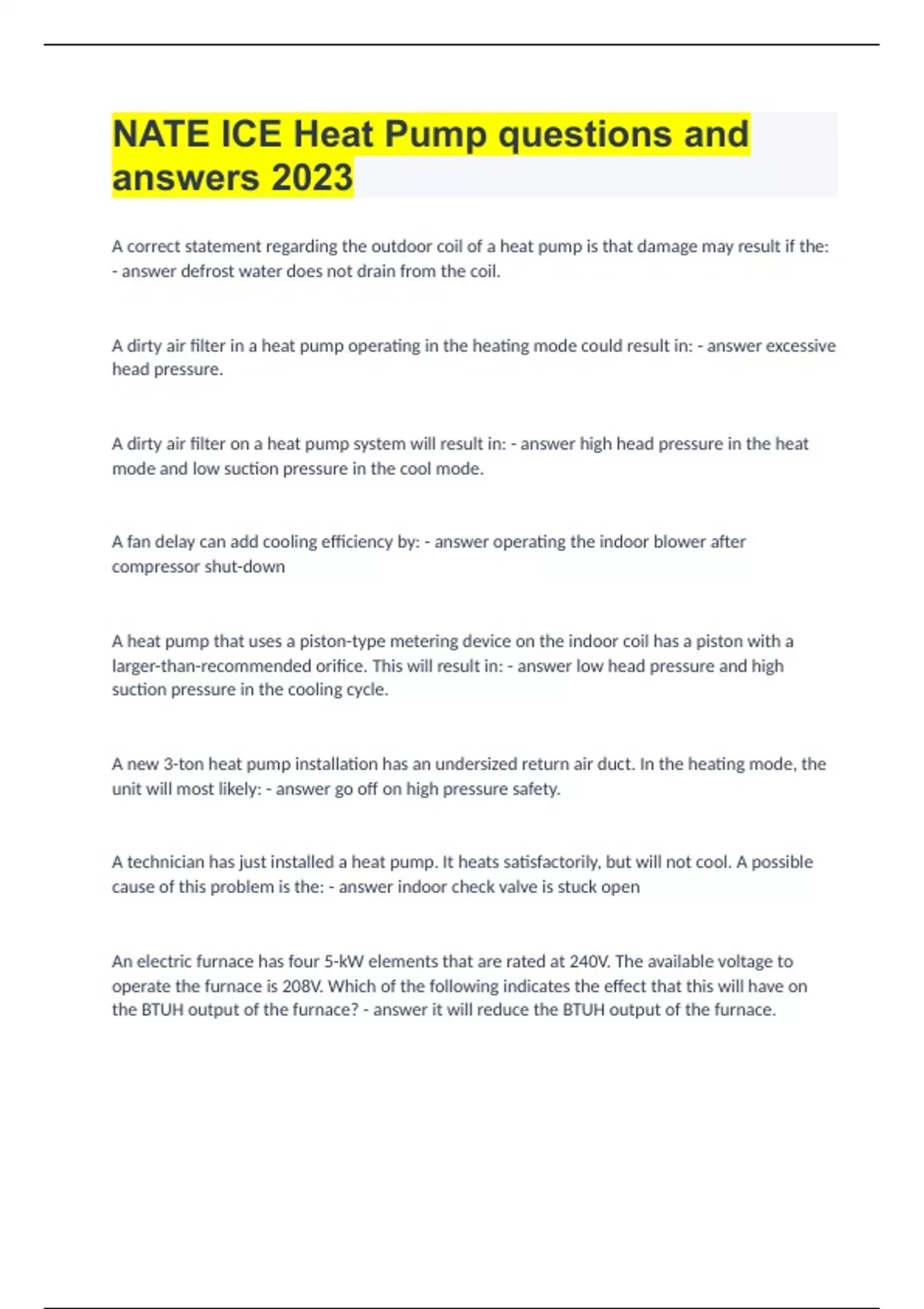 NATE ICE Heat Pump questions and answers 2023

A correct statement regarding the outdoor coil of a heat pump is that damage may result if the: - answer defrost water does not drain from the coil.

A dirty air filter in a heat pump operating in the heating mode could result in: - answer excessive head pressure.

A dirty air filter on a heat pump system will result in: - answer high head pressure in the heat mode and low suction pressure in the cool mode.

A fan delay can add cooling efficiency by: - answer operating the indoor blower after compressor shut-down

A heat pump that uses a piston-type metering device on the indoor coil has a piston with a larger-than-recommended orifice. This will result in: - answer low head pressure and high suction pressure in the cooling cycle.

A new 3-ton heat pump installation has an undersized return air duct. In the heating mode, the unit will most likely: - answer go off on high pressure safety.

A technician has just installed a heat pump. It heats satisfactorily, but will not cool. A possible cause of this problem is the: - answer indoor check valve is stuck open

An electric furnace has four 5-kW elements that are rated at 240V. The available voltage to operate the furnace is 208V. Which of the following indicates the effect that this will have on the BTUH output of the furnace? - answer it will reduce the BTUH output of the furnace.